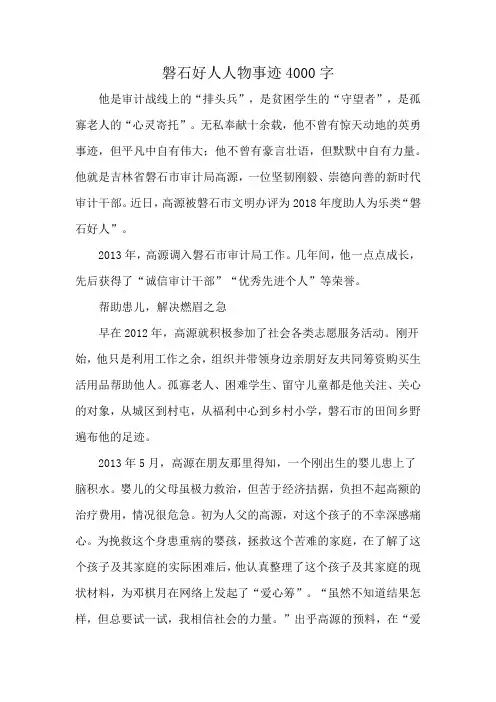 磐石好人人物事迹4000字

他是审计战线上的“排头兵”，是贫困学生的“守望者”，是孤寡老人的“心灵寄托”。无私奉献十余载，他不曾有惊天动地的英勇事迹，但平凡中自有伟大；他不曾有豪言壮语，但默默中自有力量。他就是吉林省磐石市审计局高源，一位坚韧刚毅、崇德向善的新时代审计干部。近日，高源被磐石市文明办评为2018年度助人为乐类“磐石好人”。

2013年，高源调入磐石市审计局工作。几年间，他一点点成长，先后获得了“诚信审计干部”“优秀先进个人”等荣誉。

帮助患儿，解决燃眉之急

早在2012年，高源就积极参加了社会各类志愿服务活动。刚开始，他只是利用工作之余，组织并带领身边亲朋好友共同筹资购买生活用品帮助他人。孤寡老人、困难学生、留守儿童都是他关注、关心的对象，从城区到村屯，从福利中心到乡村小学，磐石市的田间乡野遍布他的足迹。

2013年5月，高源在朋友那里得知，一个刚出生的婴儿患上了脑积水。婴儿的父母虽极力救治，但苦于经济拮据，负担不起高额的治疗费用，情况很危急。初为人父的高源，对这个孩子的不幸深感痛心。为挽救这个身患重病的婴孩，拯救这个苦难的家庭，在了解了这个孩子及其家庭的实际困难后，他认真整理了这个孩子及其家庭的现状材料，为邓棋月在网络上发起了“爱心筹”。“虽然不知道结果怎样，但总要试一试，我相信社会的力量。”出乎高源的预料，在“爱